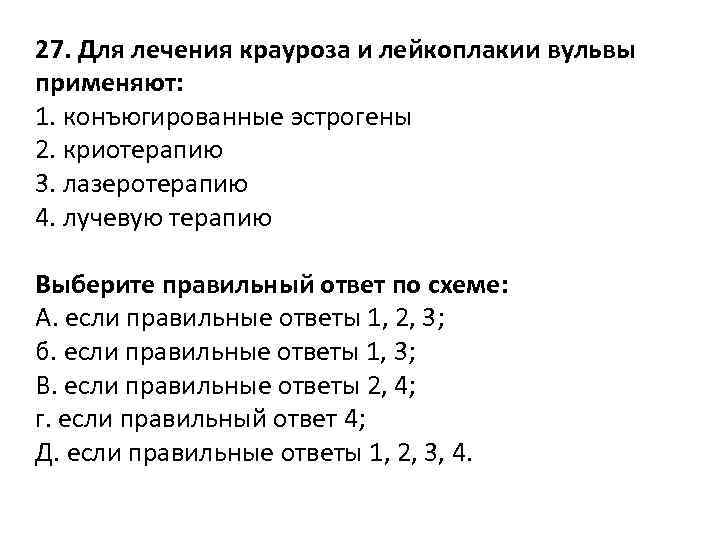 27. Для лечения крауроза и лейкоплакии вульвы применяют:
1. конъюгированные эстрогены
2. криотерапию
3. лазеротерапию
4. лучевую терапию

Выберите правильный ответ по схеме:
А. если правильные ответы 1, 2, 3;
б. если правильные ответы 1, 3;
В. если правильные ответы 2, 4;
г. если правильный ответ 4;
Д. если правильные ответы 1, 2, 3, 4.